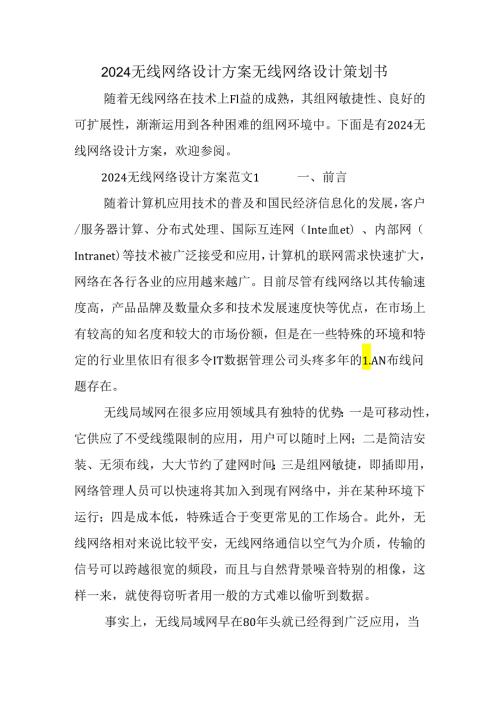 2024无线网络设计方案无线网络设计策划书

随着无线网络在技术上Fl益的成熟，其组网敏捷性、良好的可扩展性，渐渐运用到各种困难的组网环境中。下面是有2024无线网络设计方案，欢迎参阅。

2024无线网络设计方案范文1　　一、前言

随着计算机应用技术的普及和国民经济信息化的发展，客户/服务器计算、分布式处理、国际互连网（Inte血et）、内部网（Intranet）等技术被广泛接受和应用，计算机的联网需求快速扩大，网络在各行各业的应用越来越广。目前尽管有线网络以其传输速度高，产品品牌及数量众多和技术发展速度快等优点，在市场上有较高的知名度和较大的市场份额，但是在一些特殊的环境和特定的行业里依旧有很多令IT数据管理公司头疼多年的1.AN布线问题存在。

无线局域网在很多应用领域具有独特的优势：一是可移动性，它供应了不受线缆限制的应用，用户可以随时上网；二是简洁安装、无须布线，大大节约了建网时间；三是组网敏捷，即插即用，网络管理人员可以快速将其加入到现有网络中，并在某种环境下运行；四是成本低，特殊适合于变更常见的工作场合。此外，无线网络相对来说比较平安，无线网络通信以空气为介质，传输的信号可以跨越很宽的频段，而且与自然背景噪音特别的相像，这样一来，就使得窃听者用一般的方式难以偷听到数据。

事实上，无线局域网早在80年头就已经得到广泛应用，当